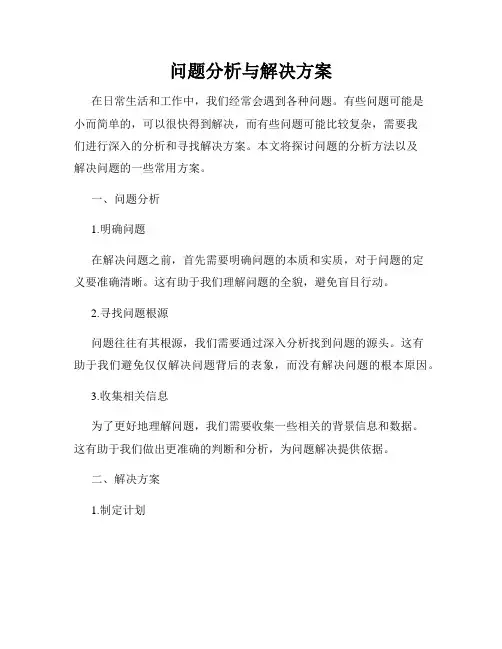 问题分析与解决方案

在日常生活和工作中，我们经常会遇到各种问题。有些问题可能是小而简单的，可以很快得到解决，而有些问题可能比较复杂，需要我们进行深入的分析和寻找解决方案。本文将探讨问题的分析方法以及解决问题的一些常用方案。

一、问题分析

1.明确问题

在解决问题之前，首先需要明确问题的本质和实质，对于问题的定义要准确清晰。这有助于我们理解问题的全貌，避免盲目行动。

2.寻找问题根源

问题往往有其根源，我们需要通过深入分析找到问题的源头。这有助于我们避免仅仅解决问题背后的表象，而没有解决问题的根本原因。

3.收集相关信息

为了更好地理解问题，我们需要收集一些相关的背景信息和数据。这有助于我们做出更准确的判断和分析，为问题解决提供依据。

二、解决方案

1.制定计划